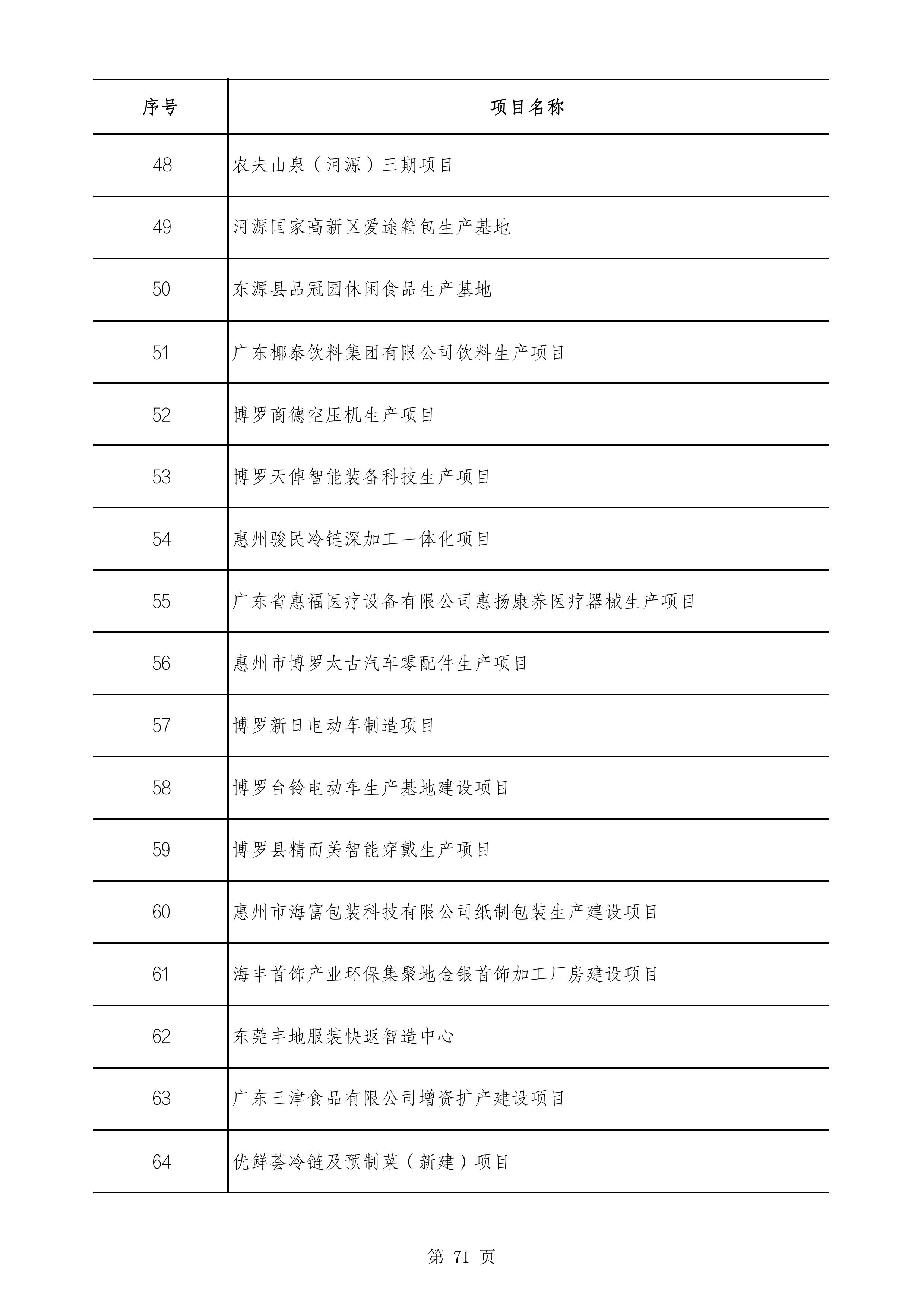 | 序号 | 项目名称 |
|---|---|
| 48 | 农夫山泉（河源）三期项目 |
| 49 | 河源国家高新区爱途箱包生产基地 |
| 50 | 东源县品冠园休闲食品生产基地 |
| 51 | 广东椰泰饮料集团有限公司饮料生产项目 |
| 52 | 博罗商德空压机生产项目 |
| 53 | 博罗天倬智能装备科技生产项目 |
| 54 | 惠州骏民冷链深加工一体化项目 |
| 55 | 广东省惠福医疗设备有限公司惠扬康养医疗器械生产项目 |
| 56 | 惠州市博罗太古汽车零配件生产项目 |
| 57 | 博罗新日电动车制造项目 |
| 58 | 博罗台铃电动车生产基地建设项目 |
| 59 | 博罗县精而美智能穿戴生产项目 |
| 60 | 惠州市海富包装科技有限公司纸制包装生产建设项目 |
| 61 | 海丰首饰产业环保集聚地金银首饰加工厂房建设项目 |
| 62 | 东莞丰地服装快返智造中心 |
| 63 | 广东三津食品有限公司增资扩产建设项目 |
| 64 | 优鲜荟冷链及预制菜（新建）项目 |

第 71 页